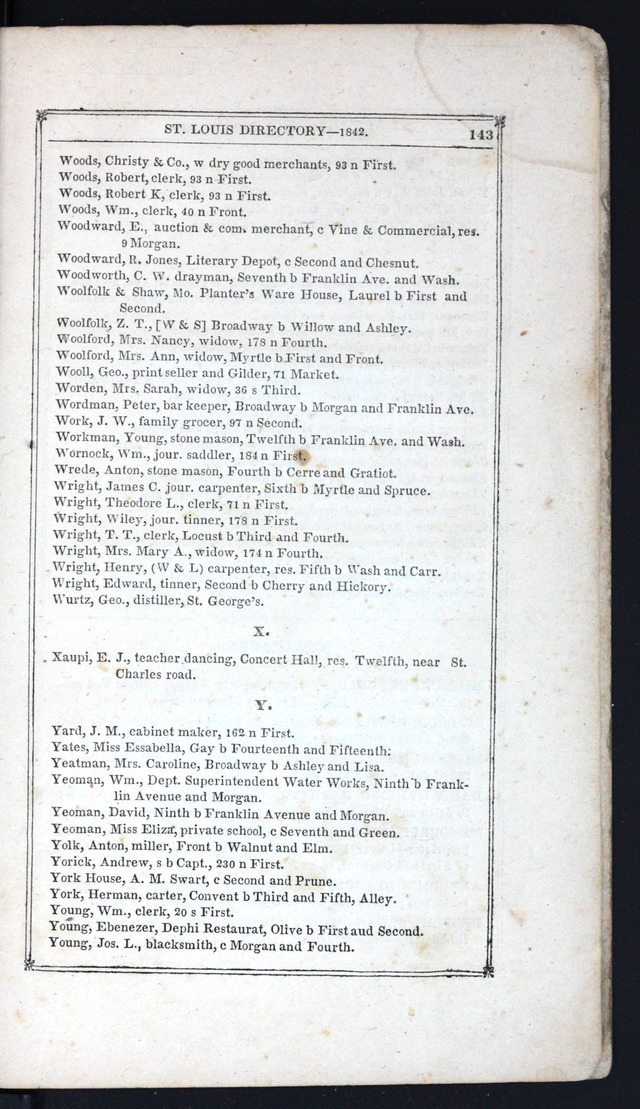 ST. LOUIS DIRECTORY—1842. 143

Woods, Christy & Co., w dry good merchants, 93 n First.
Woods, Robert, clerk, 93 n First.
Woods, Robert K, clerk, 93 n First.
Woods, Wm., clerk, 40 n Front.
Woodward, E., auction & com. merchant, c Vine & Commercial, res. 9 Morgan.
Woodward, R. Jones, Literary Depot, c Second and Chesnut.
Woodworth, C. W. drayman, Seventh b Franklin Ave. and Wash.
Woolfolk & Shaw, Mo. Planter's Ware House, Laurel b First and Second.
Woolfolk, Z. T., [W & S] Broadway b Willow and Ashley.
Woolford, Mrs. Nancy, widow, 178 n Fourth.
Woolford, Mrs. Ann, widow, Myrtle b First and Front.
Wooll, Geo., print seller and Gilder, 71 Market.
Worden, Mrs. Sarah, widow, 36 s Third.
Wordman, Peter, bar keeper, Broadway b Morgan and Franklin Ave.
Work, J. W., family grocer, 97 n Second.
Workman, Young, stone mason, Twelfth b Franklin Ave. and Wash.
Wornock, Wm., jour. saddler, 184 n First.
Wrede, Anton, stone mason, Fourth b Cerre and Gratiot.
Wright, James C. jour. carpenter, Sixth b Myrtle and Spruce.
Wright, Theodore L., clerk, 71 n First.
Wright, Wiley, jour. tinner, 178 n First.
Wright, T. T., clerk, Locust b Third and Fourth.
Wright, Mrs. Mary A., widow, 174 n Fourth.
Wright, Henry, (W & L) carpenter, res. Fifth b Wash and Carr.
Wright, Edward, tinner, Second b Cherry and Hickory.
Wurtz, Geo., distiller, St. George's.

X.

Xaupi, E. J., teacher dancing, Concert Hall, res. Twelfth, near St. Charles road.

Y.

Yard, J. M., cabinet maker, 162 n First.
Yates, Miss Essabella, Gay b Fourteenth and Fifteenth.
Yeatman, Mrs. Caroline, Broadway b Ashley and Lisa.
Yeoman, Wm., Dept. Superintendent Water Works, Ninth b Franklin Avenue and Morgan.
Yeoman, David, Ninth b Franklin Avenue and Morgan.
Yeoman, Miss Eliza, private school, c Seventh and Green.
Yolk, Anton, miller, Front b Walnut and Elm.
Yorick, Andrew, s b Capt., 230 n First.
York House, A. M. Swart, c Second and Prune.
York, Herman, carter, Convent b Third and Fifth, Alley.
Young, Wm., clerk, 20 s First.
Young, Ebenezer, Dephi Restaurat, Olive b First aud Second.
Young, Jos. L., blacksmith, c Morgan and Fourth.